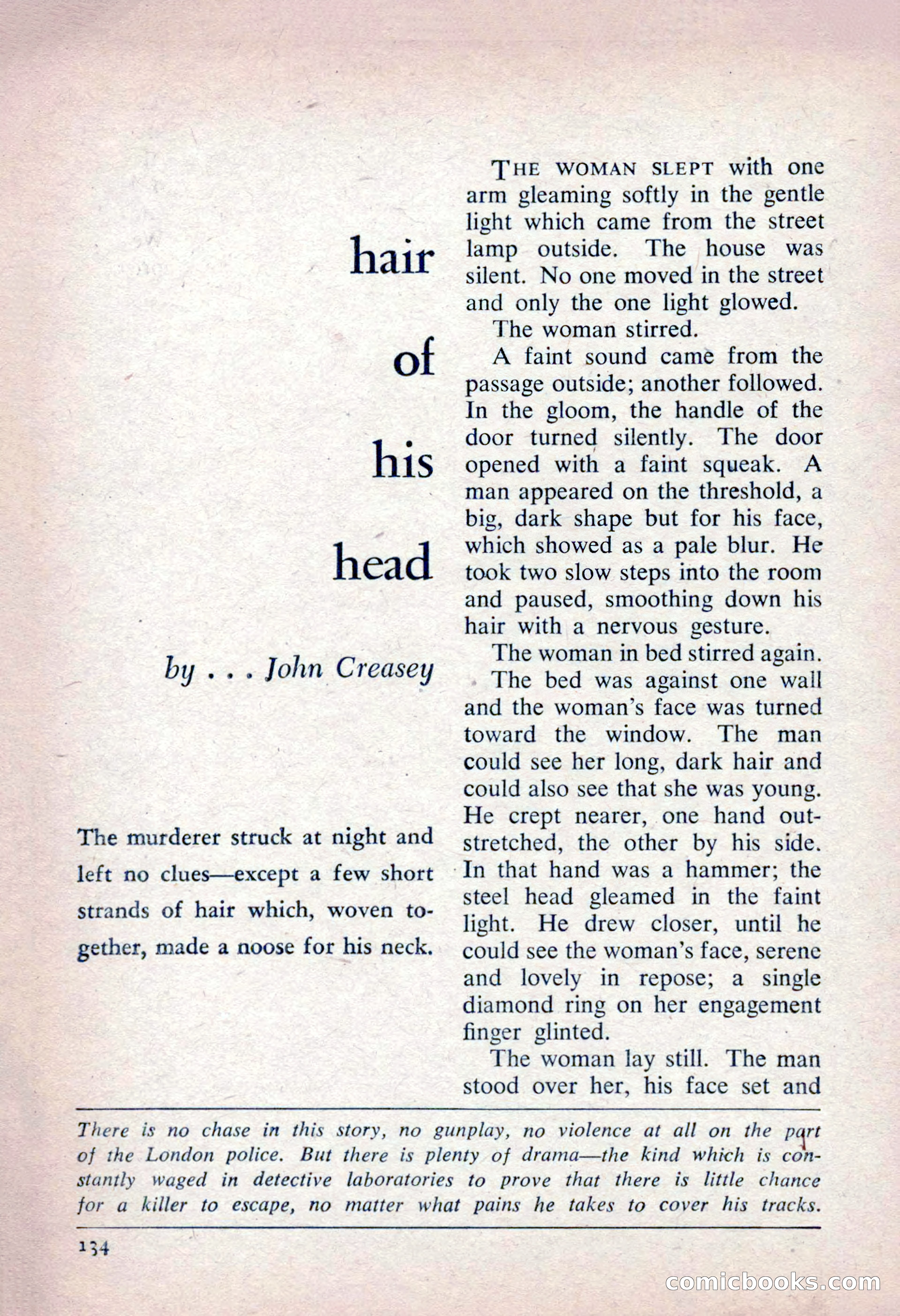 hair

of

his

head

by . . . John Creasey

The murderer struck at night and left no clues—except a few short strands of hair which, woven together, made a noose for his neck.

THE WOMAN SLEPT with one arm gleaming softly in the gentle light which came from the street lamp outside. The house was silent. No one moved in the street and only the one light glowed.

The woman stirred.

A faint sound came from the passage outside; another followed. In the gloom, the handle of the door turned silently. The door opened with a faint squeak. A man appeared on the threshold, a big, dark shape but for his face, which showed as a pale blur. He took two slow steps into the room and paused, smoothing down his hair with a nervous gesture.

The woman in bed stirred again.

The bed was against one wall and the woman's face was turned toward the window. The man could see her long, dark hair and could also see that she was young. He crept nearer, one hand outstretched, the other by his side. In that hand was a hammer; the steel head gleamed in the faint light. He drew closer, until he could see the woman's face, serene and lovely in repose; a single diamond ring on her engagement finger glinted.

The woman lay still. The man stood over her, his face set and

There is no chase in this story, no gunplay, no violence at all on the part of the London police. But there is plenty of drama—the kind which is constantly waged in detective laboratories to prove that there is little chance for a killer to escape, no matter what pains he takes to cover his tracks.

134

comicbooks.com